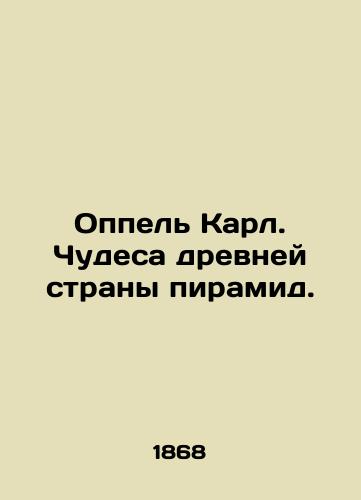 Оппель Карл. Чудеса древней страны пирамид.

1868